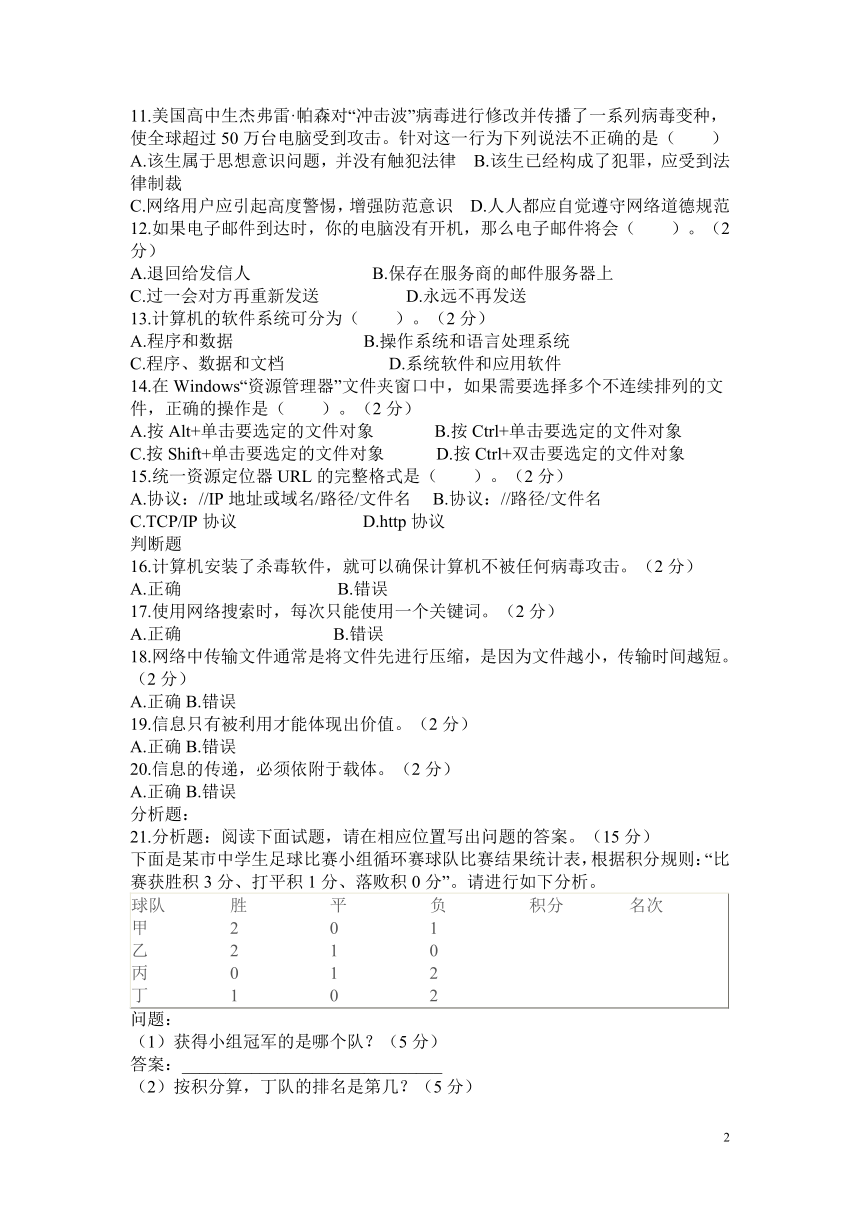 11.美国高中生杰弗雷·帕森对“冲击波”病毒进行修改并传播了一系列病毒变种，使全球超过 50 万台电脑受到攻击。针对这一行为下列说法不正确的是（　　）
A.该生属于思想意识问题，并没有触犯法律　B.该生已经构成了犯罪，应受到法律制裁
C.网络用户应引起高度警惕，增强防范意识　D.人人都应自觉遵守网络道德规范
12.如果电子邮件到达时，你的电脑没有开机，那么电子邮件将会（　　）。（2 分）
A.退回给发信人　　B.保存在服务商的邮件服务器上
C.过一会对方再重新发送　　D.永远不再发送
13.计算机的软件系统可分为（　　）。（2 分）
A.程序和数据　　B.操作系统和语言处理系统
C.程序、数据和文档　　D.系统软件和应用软件
14.在 Windows“资源管理器”文件夹窗口中，如果需要选择多个不连续排列的文件，正确的操作是（　　）。（2 分）
A.按 Alt+单击要选定的文件对象　　B.按 Ctrl+单击要选定的文件对象
C.按 Shift+单击要选定的文件对象　　D.按 Ctrl+双击要选定的文件对象
15.统一资源定位器 URL 的完整格式是（　　）。（2 分）
A.协议：//IP 地址或域名/路径/文件名　B.协议：//路径/文件名
C.TCP/IP 协议　　D.http 协议
判断题
16.计算机安装了杀毒软件，就可以确保计算机不被任何病毒攻击。（2 分）
A.正确　　B.错误
17.使用网络搜索时，每次只能使用一个关键词。（2 分）
A.正确　　B.错误
18.网络中传输文件通常是将文件先进行压缩，是因为文件越小，传输时间越短。（2 分）
A.正确 B.错误
19.信息只有被利用才能体现出价值。（2 分）
A.正确 B.错误
20.信息的传递，必须依附于载体。（2 分）
A.正确 B.错误
分析题：
21.分析题：阅读下面试题，请在相应位置写出问题的答案。（15 分）
下面是某市中学生足球比赛小组循环赛球队比赛结果统计表，根据积分规则：“比赛获胜积 3 分、打平积 1 分、落败积 0 分”。请进行如下分析。

| 球队 | 胜 | 平 | 负 | 积分 | 名次 |
|---|---|---|---|---|---|
| 甲 | 2 | 0 | 1 | | |
| 乙 | 2 | 1 | 0 | | |
| 丙 | 0 | 1 | 2 | | |
| 丁 | 1 | 0 | 2 | | |

问题：
（1）获得小组冠军的是哪个队？（5 分）
答案：
（2）按积分算，丁队的排名是第几？（5 分）

2